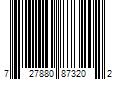 7 27880 87320 2